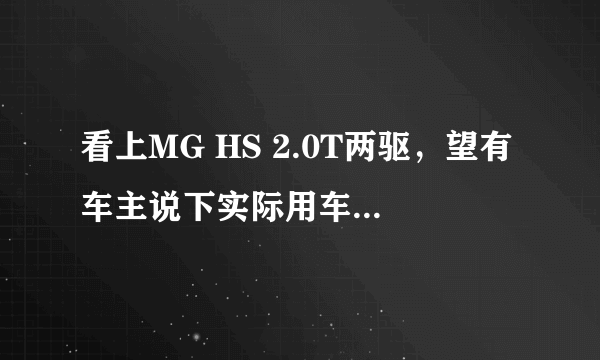 看上MG HS 2.0T两驱，望有车主说下实际用车...